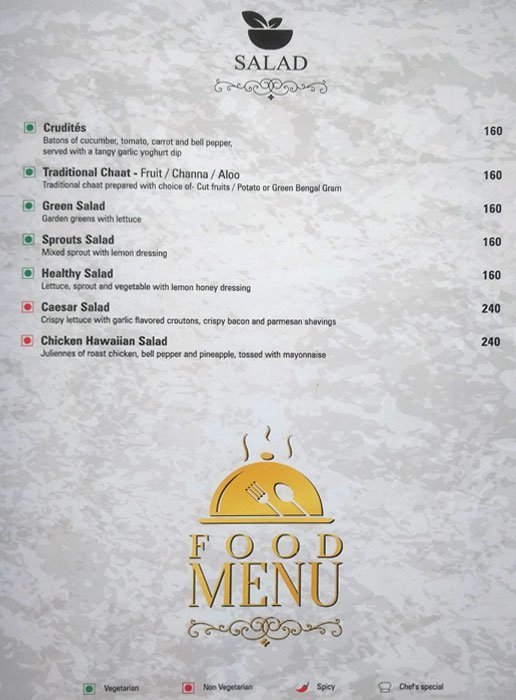 SALAD

Crudités 160
Batons of cucumber, tomato, carrot and bell pepper, served with a tangy garlic yoghurt dip

Traditional Chaat - Fruit / Channa / Aloo 160
Traditional chaat prepared with choice of- Cut fruits / Potato or Green Bengal Gram

Green Salad 160
Garden greens with lettuce

Sprouts Salad 160
Mixed sprout with lemon dressing

Healthy Salad 160
Lettuce, sprout and vegetable with lemon honey dressing

Caesar Salad 240
Crispy lettuce with garlic flavored croutons, crispy bacon and parmesan shavings

Chicken Hawaiian Salad 240
Juliennes of roast chicken, bell pepper and pineapple, tossed with mayonnaise

FOOD MENU

Vegetarian Non Vegetarian Spicy Chef's special